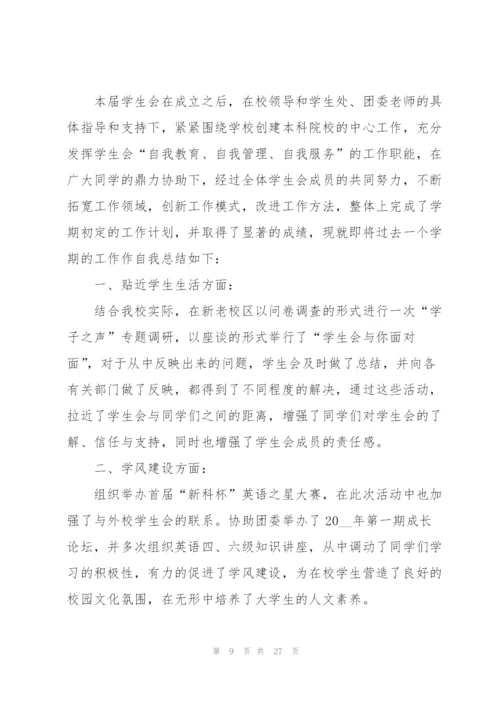 本届学生会在成立之后，在校领导和学生处、团委老师的具体指导和支持下，紧紧围绕学校创建本科院校的中心工作，充分发挥学生会“自我教育、自我管理、自我服务”的工作职能，在广大同学的鼎力协助下，经过全体学生会成员的共同努力，不断拓宽工作领域，创新工作模式，改进工作方法，整体上完成了学期初定的工作计划，并取得了显著的成绩，现就即将过去一个学期的工作作自我总结如下：

一、贴近学生生活方面：

结合我校实际，在新老校区以问卷调查的形式进行一次“学子之声”专题调研，以座谈的形式举行了“学生会与你面对面”，对于从中反映出来的问题，学生会及时做了总结，并向各有关部门做了反映，都得到了不同程度的解决，通过这些活动，拉近了学生会与同学们之间的距离，增强了同学们对学生会的了解、信任与支持，同时也增强了学生会成员的责任感。

二、学风建设方面：

组织举办首届“新科杯”英语之星大赛，在此次活动中也加强了与外校学生会的联系。协助团委举办了20__年第一期成长论坛，并多次组织英语四、六级知识讲座，从中调动了同学们学习的积极性，有力的促进了学风建设，为在校学生营造了良好的校园文化氛围，在无形中培养了大学生的人文素养。

第 9 页 共 27 页